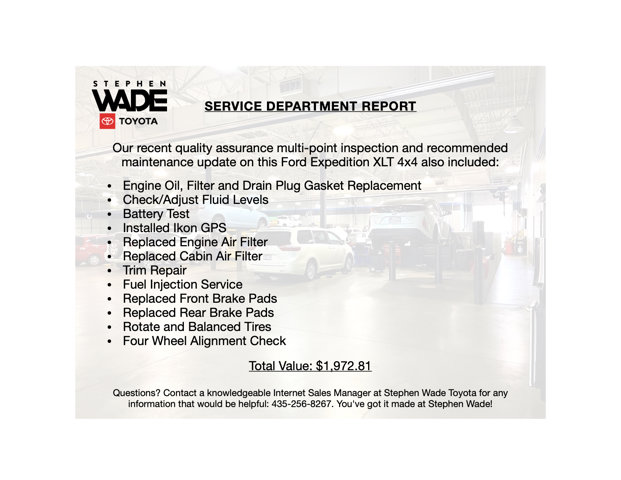 STEPHEN
WADE
TOYOTA

SERVICE DEPARTMENT REPORT

Our recent quality assurance multi-point inspection and recommended maintenance update on this Ford Expedition XLT 4x4 also included:

• Engine Oil, Filter and Drain Plug Gasket Replacement
• Check/Adjust Fluid Levels
• Battery Test
• Installed Ikon GPS
• Replaced Engine Air Filter
• Replaced Cabin Air Filter
• Trim Repair
• Fuel Injection Service
• Replaced Front Brake Pads
• Replaced Rear Brake Pads
• Rotate and Balanced Tires
• Four Wheel Alignment Check

Total Value: $1,972.81

Questions? Contact a knowledgeable Internet Sales Manager at Stephen Wade Toyota for any information that would be helpful: 435-256-8267. You've got it made at Stephen Wade!